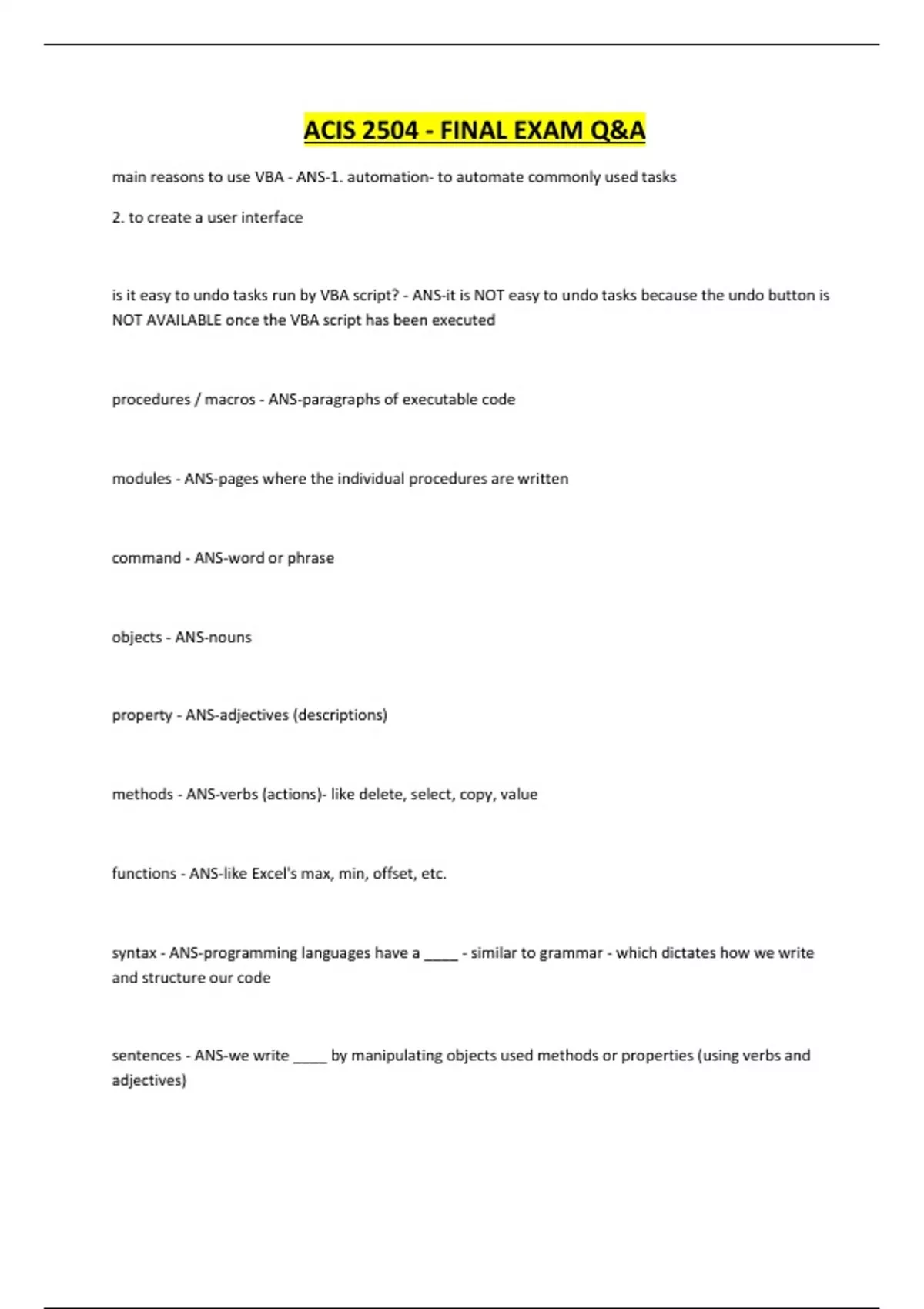 ACIS 2504 - FINAL EXAM Q&A

main reasons to use VBA - ANS-1. automation- to automate commonly used tasks

2. to create a user interface

is it easy to undo tasks run by VBA script? - ANS-it is NOT easy to undo tasks because the undo button is NOT AVAILABLE once the VBA script has been executed

procedures / macros - ANS-paragraphs of executable code

modules - ANS-pages where the individual procedures are written

command - ANS-word or phrase

objects - ANS-nouns

property - ANS-adjectives (descriptions)

methods - ANS-verbs (actions)- like delete, select, copy, value

functions - ANS-like Excel's max, min, offset, etc.

syntax - ANS-programming languages have a ____ - similar to grammar - which dictates how we write and structure our code

sentences - ANS-we write ____ by manipulating objects used methods or properties (using verbs and adjectives)